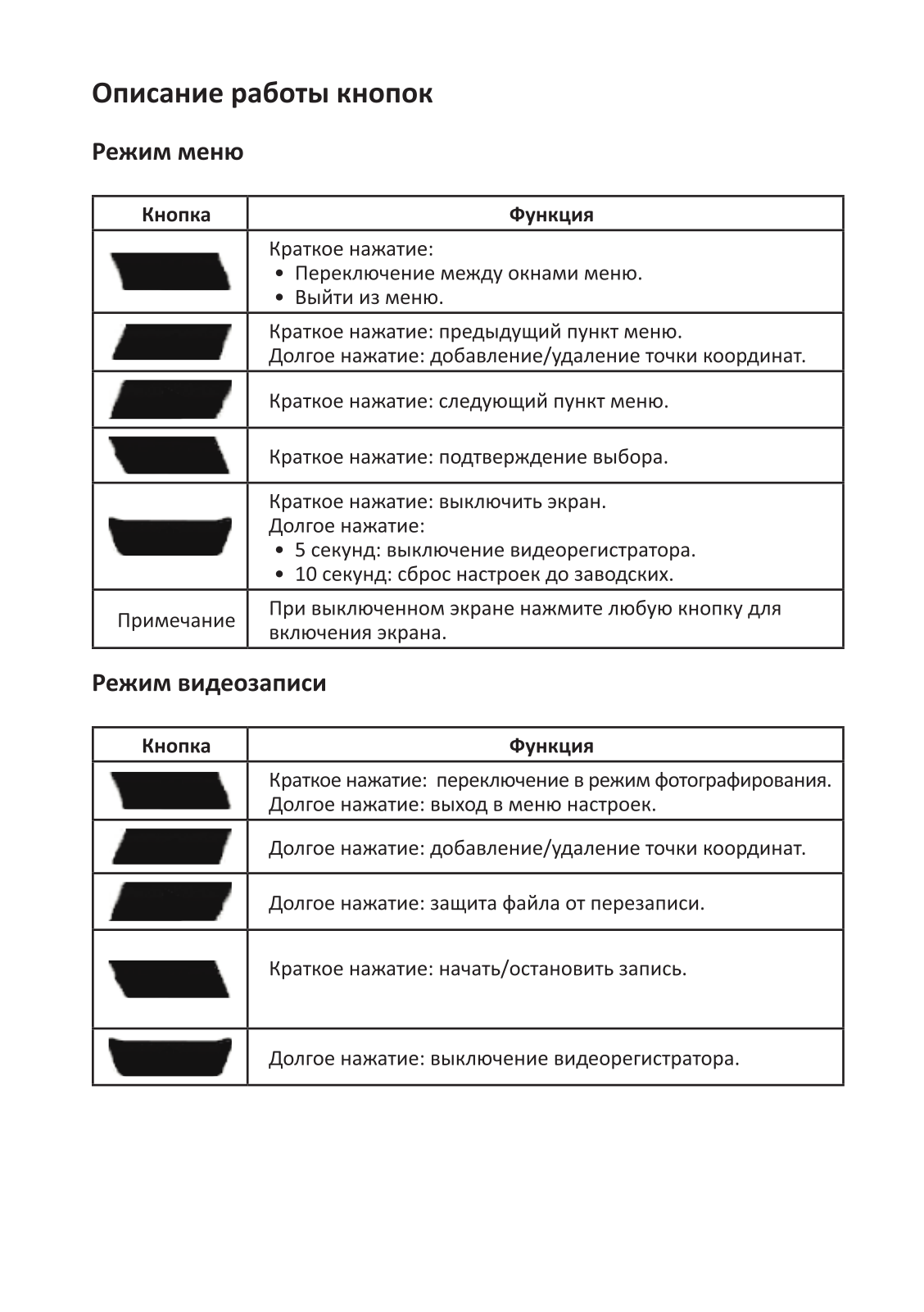 Описание работы кнопок

Режим меню

| Кнопка | Функция |
|---|---|
| | Краткое нажатие: • Переключение между окнами меню. • Выйти из меню. |
| | Краткое нажатие: предыдущий пункт меню. Долгое нажатие: добавление/удаление точки координат. |
| | Краткое нажатие: следующий пункт меню. |
| | Краткое нажатие: подтверждение выбора. |
| | Краткое нажатие: выключить экран. Долгое нажатие: • 5 секунд: выключение видеорегистратора. • 10 секунд: сброс настроек до заводских. |
| Примечание | При выключенном экране нажмите любую кнопку для включения экрана. |

Режим видеозаписи

| Кнопка | Функция |
|---|---|
| | Краткое нажатие:  переключение в режим фотографирования. Долгое нажатие: выход в меню настроек. |
| | Долгое нажатие: добавление/удаление точки координат. |
| | Долгое нажатие: защита файла от перезаписи. |
| | Краткое нажатие: начать/остановить запись. |
| | Долгое нажатие: выключение видеорегистратора. |